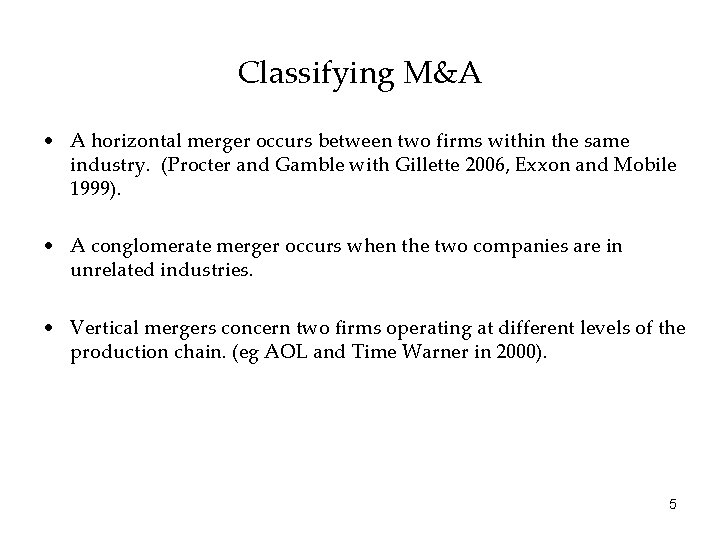 Classifying M&A

• A horizontal merger occurs between two firms within the same industry. (Procter and Gamble with Gillette 2006, Exxon and Mobile 1999).

• A conglomerate merger occurs when the two companies are in unrelated industries.

• Vertical mergers concern two firms operating at different levels of the production chain. (eg AOL and Time Warner in 2000).

5